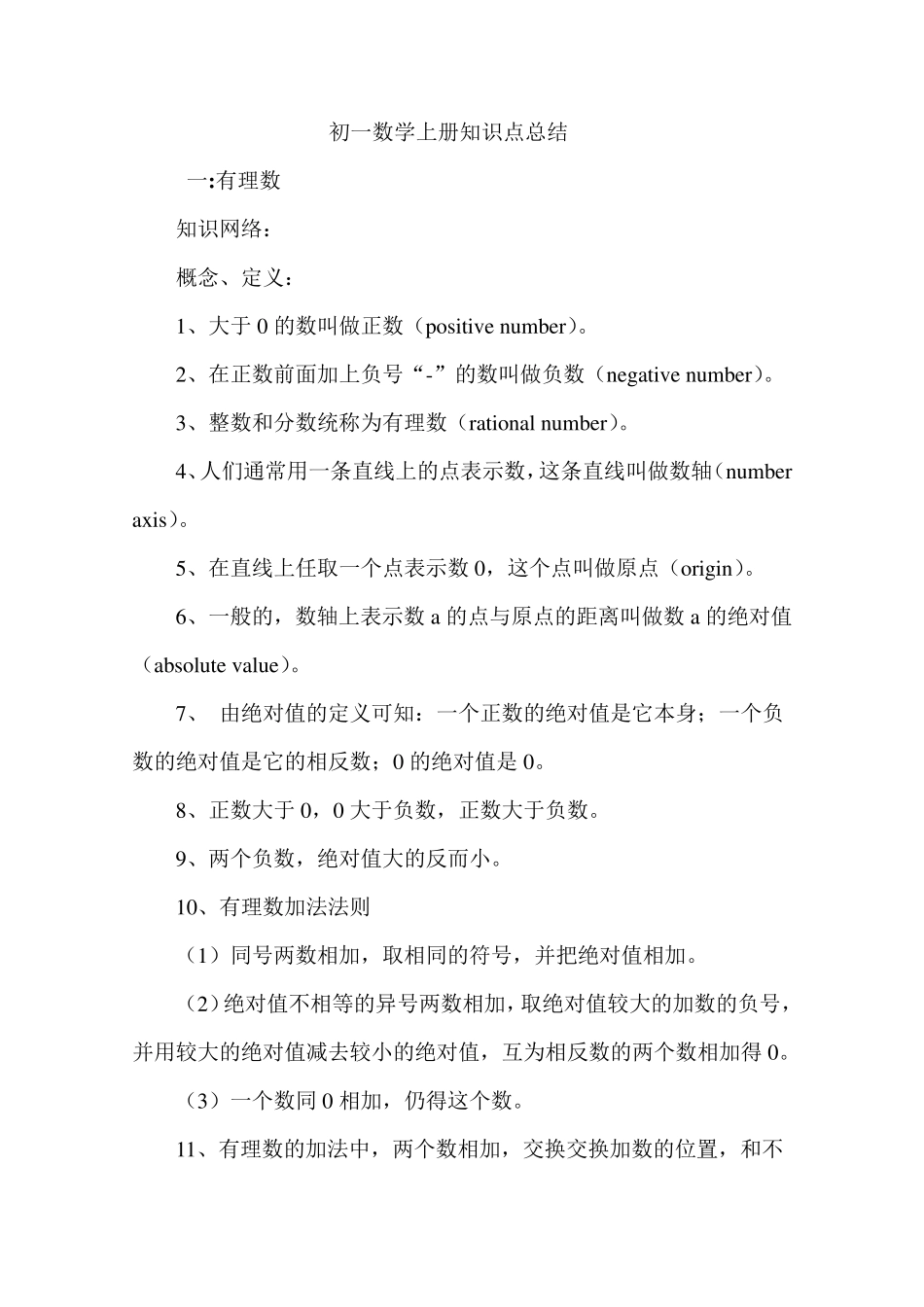 初一数学上册知识点总结

一:有理数

知识网络：

概念、定义：

1、大于 0 的数叫做正数（positive number）。

2、在正数前面加上负号“-”的数叫做负数（negative number）。

3、整数和分数统称为有理数（rational number）。

4、人们通常用一条直线上的点表示数，这条直线叫做数轴（number axis）。

5、在直线上任取一个点表示数 0，这个点叫做原点（origin）。

6、一般的，数轴上表示数 a 的点与原点的距离叫做数 a 的绝对值（absolute value）。

7、 由绝对值的定义可知：一个正数的绝对值是它本身；一个负数的绝对值是它的相反数；0 的绝对值是 0。

8、正数大于 0，0 大于负数，正数大于负数。

9、两个负数，绝对值大的反而小。

10、有理数加法法则

（1）同号两数相加，取相同的符号，并把绝对值相加。

（2）绝对值不相等的异号两数相加，取绝对值较大的加数的负号，并用较大的绝对值减去较小的绝对值，互为相反数的两个数相加得 0。

（3）一个数同 0 相加，仍得这个数。

11、有理数的加法中，两个数相加，交换交换加数的位置，和不